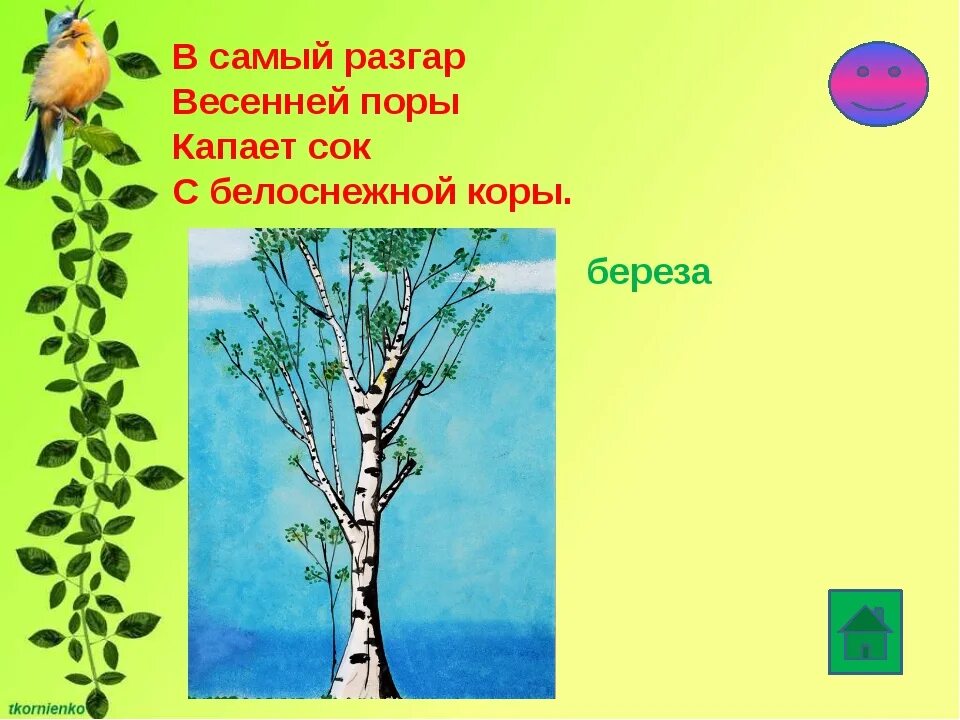 В самый разгар
Весенней поры
Капает сок
С белоснежной коры.

береза

tkornienko